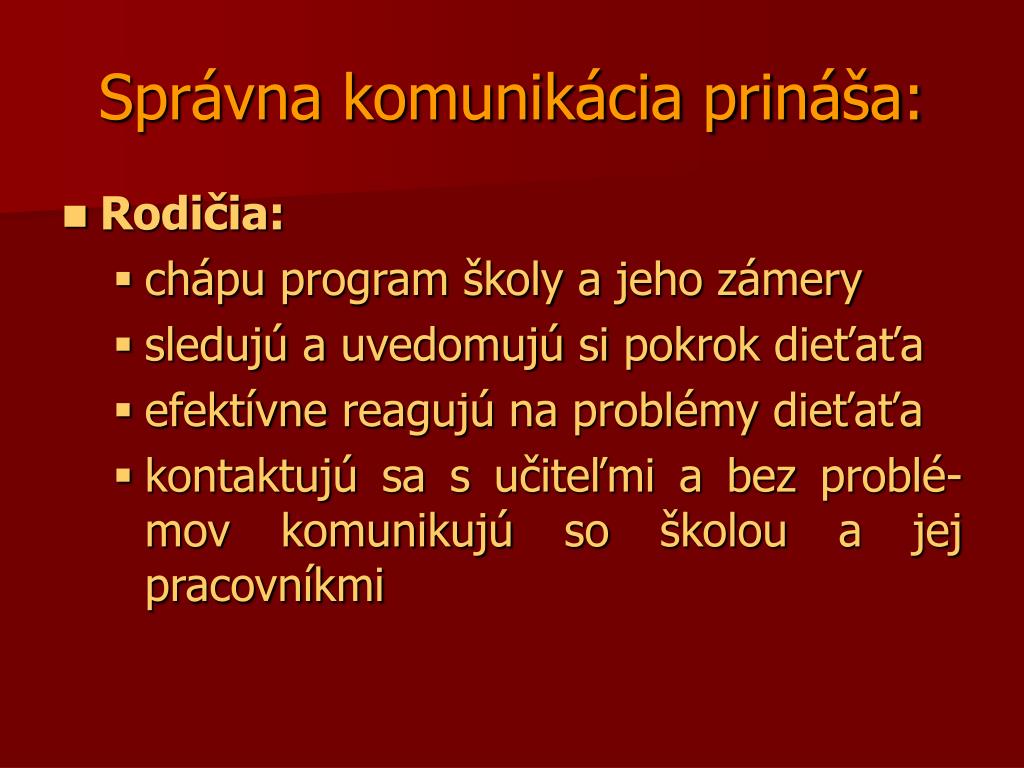 Správna komunikácia prináša:

Rodičia:

chápu program školy a jeho zámery

sledujú a uvedomujú si pokrok dieťaťa

efektívne reagujú na problémy dieťaťa

kontaktujú sa s učiteľmi a bez problémov komunikujú so školou a jej pracovníkmi